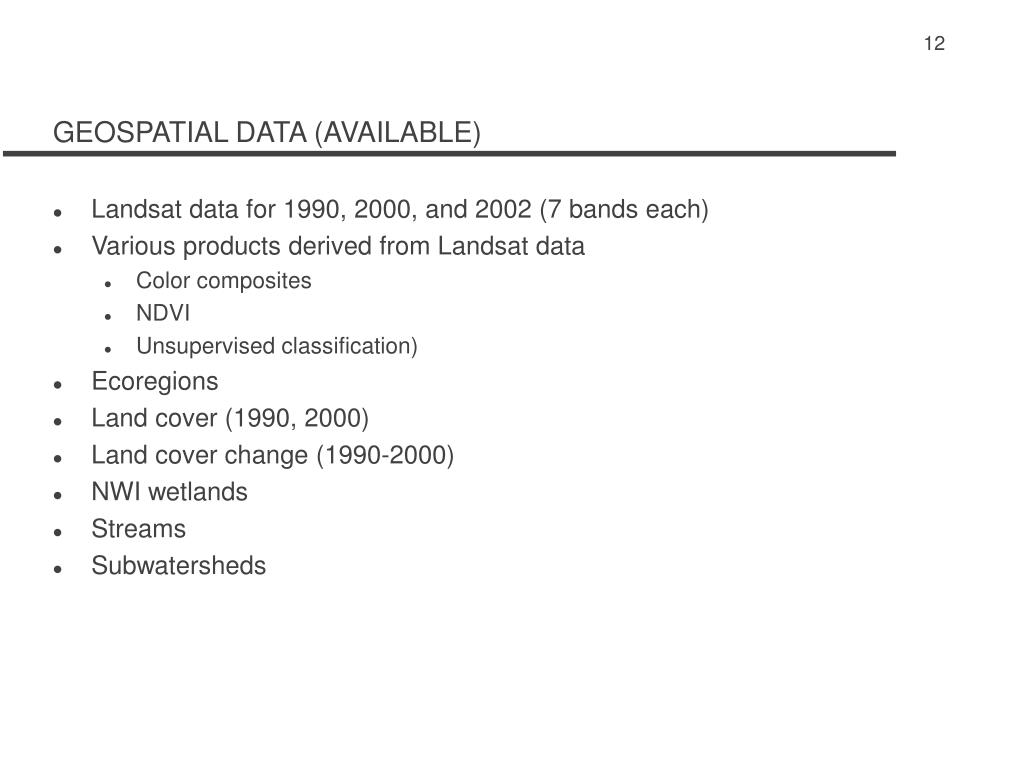 12

GEOSPATIAL DATA (AVAILABLE)

- Landsat data for 1990, 2000, and 2002 (7 bands each)
- Various products derived from Landsat data
  - Color composites
  - NDVI
  - Unsupervised classification)
- Ecoregions
- Land cover (1990, 2000)
- Land cover change (1990-2000)
- NWI wetlands
- Streams
- Subwatersheds